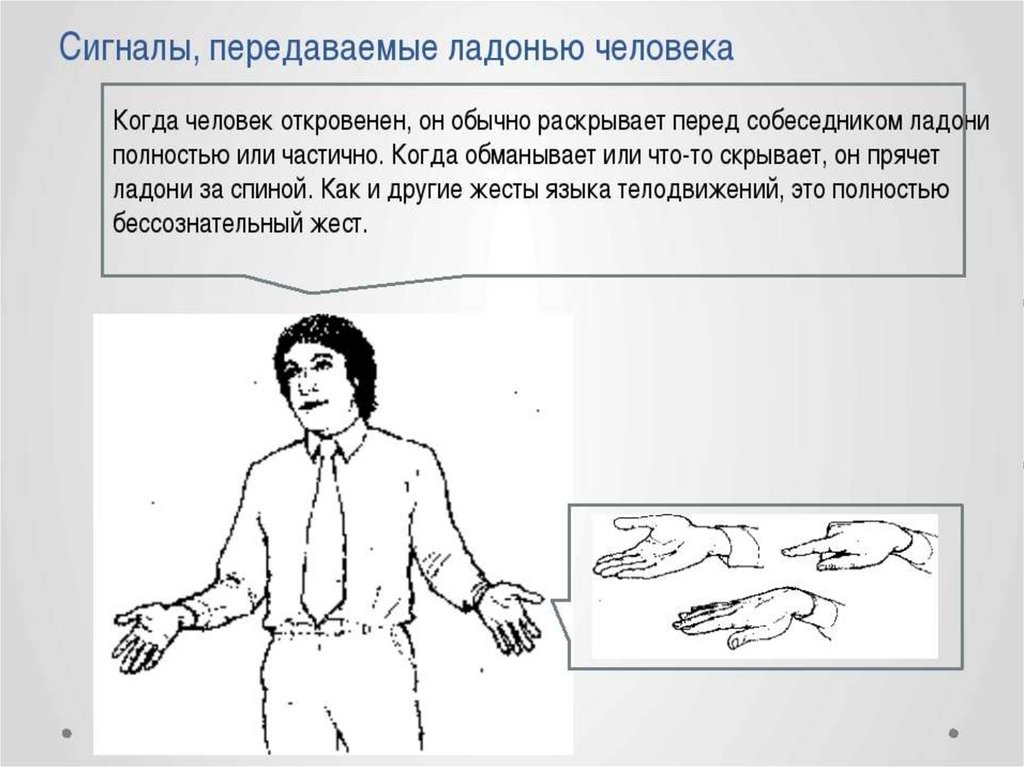 Сигналы, передаваемые ладонью человека

Когда человек откровенен, он обычно раскрывает перед собеседником ладони полностью или частично. Когда обманывает или что-то скрывает, он прячет ладони за спиной. Как и другие жесты языка телодвижений, это полностью бессознательный жест.